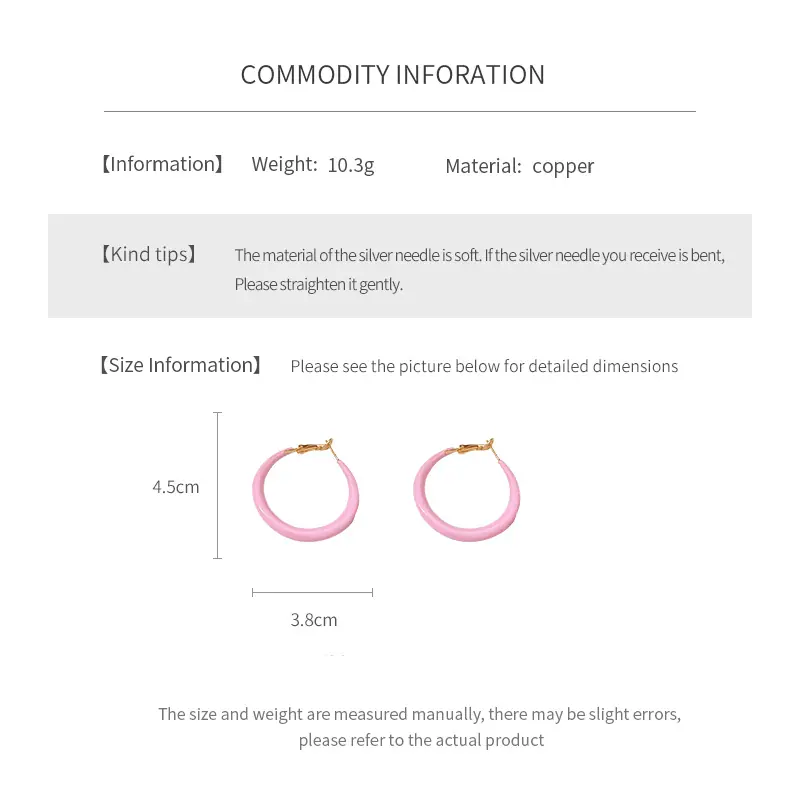 COMMODITY INFORATION

【Information】 Weight: 10.3g Material: copper

【Kind tips】 The material of the silver needle is soft. If the silver needle you receive is bent, Please straighten it gently.

【Size Information】 Please see the picture below for detailed dimensions

4.5cm

3.8cm

The size and weight are measured manually, there may be slight errors, please refer to the actual product